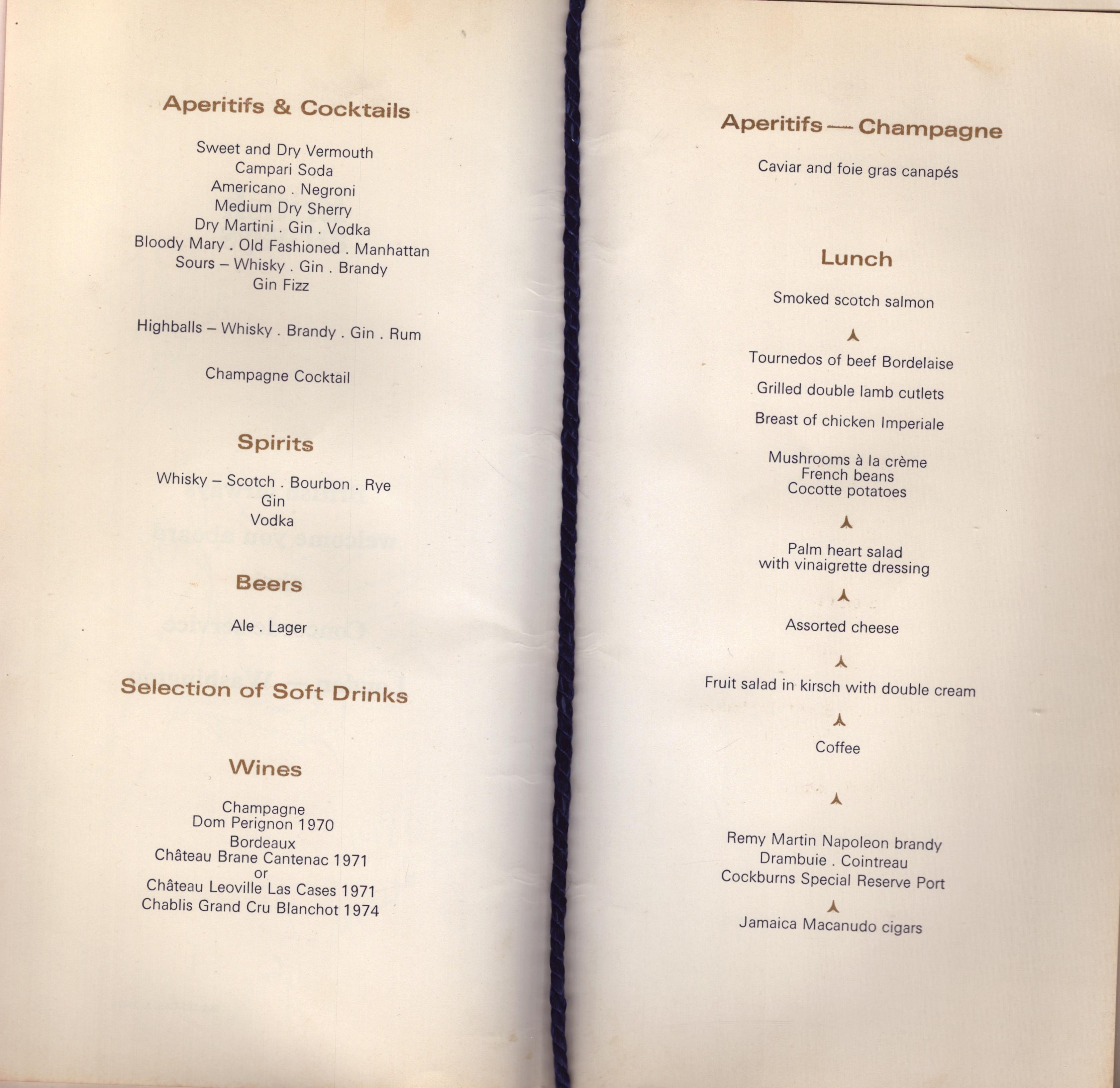 Aperitifs & Cocktails

Sweet and Dry Vermouth
Campari Soda
Americano . Negroni
Medium Dry Sherry
Dry Martini . Gin . Vodka
Bloody Mary . Old Fashioned . Manhattan
Sours – Whisky . Gin . Brandy
Gin Fizz

Highballs – Whisky . Brandy . Gin . Rum

Champagne Cocktail

Spirits

Whisky – Scotch . Bourbon . Rye
Gin
Vodka

Beers

Ale . Lager

Selection of Soft Drinks

Wines

Champagne
Dom Perignon 1970
Bordeaux
Château Brane Cantenac 1971
or
Château Leoville Las Cases 1971
Chablis Grand Cru Blanchot 1974

Aperitifs — Champagne

Caviar and foie gras canapés

Lunch

Smoked scotch salmon

Tournedos of beef Bordelaise

Grilled double lamb cutlets

Breast of chicken Imperiale

Mushrooms à la crème
French beans
Cocotte potatoes

Palm heart salad
with vinaigrette dressing

Assorted cheese

Fruit salad in kirsch with double cream

Coffee

Remy Martin Napoleon brandy
Drambuie . Cointreau
Cockburns Special Reserve Port

Jamaica Macanudo cigars